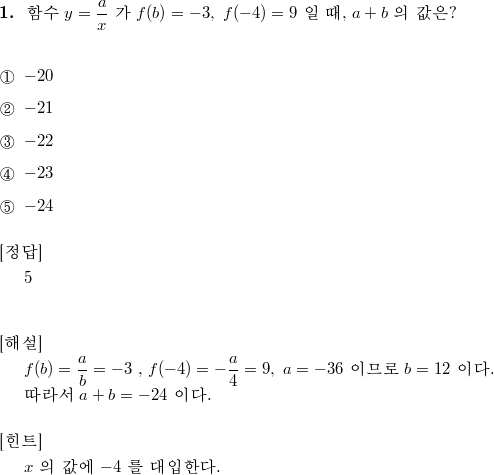 1. 함수 $y = \frac{a}{x}$ 가 $f(b) = -3$, $f(-4) = 9$ 일 때, $a + b$ 의 값은?

① $-20$

② $-21$

③ $-22$

④ $-23$

⑤ $-24$

[정답]
5

[해설]
$f(b) = \frac{a}{b} = -3$ , $f(-4) = -\frac{a}{4} = 9$, $a = -36$ 이므로 $b = 12$ 이다.
따라서 $a + b = -24$ 이다.

[힌트]
$x$ 의 값에 $-4$ 를 대입한다.